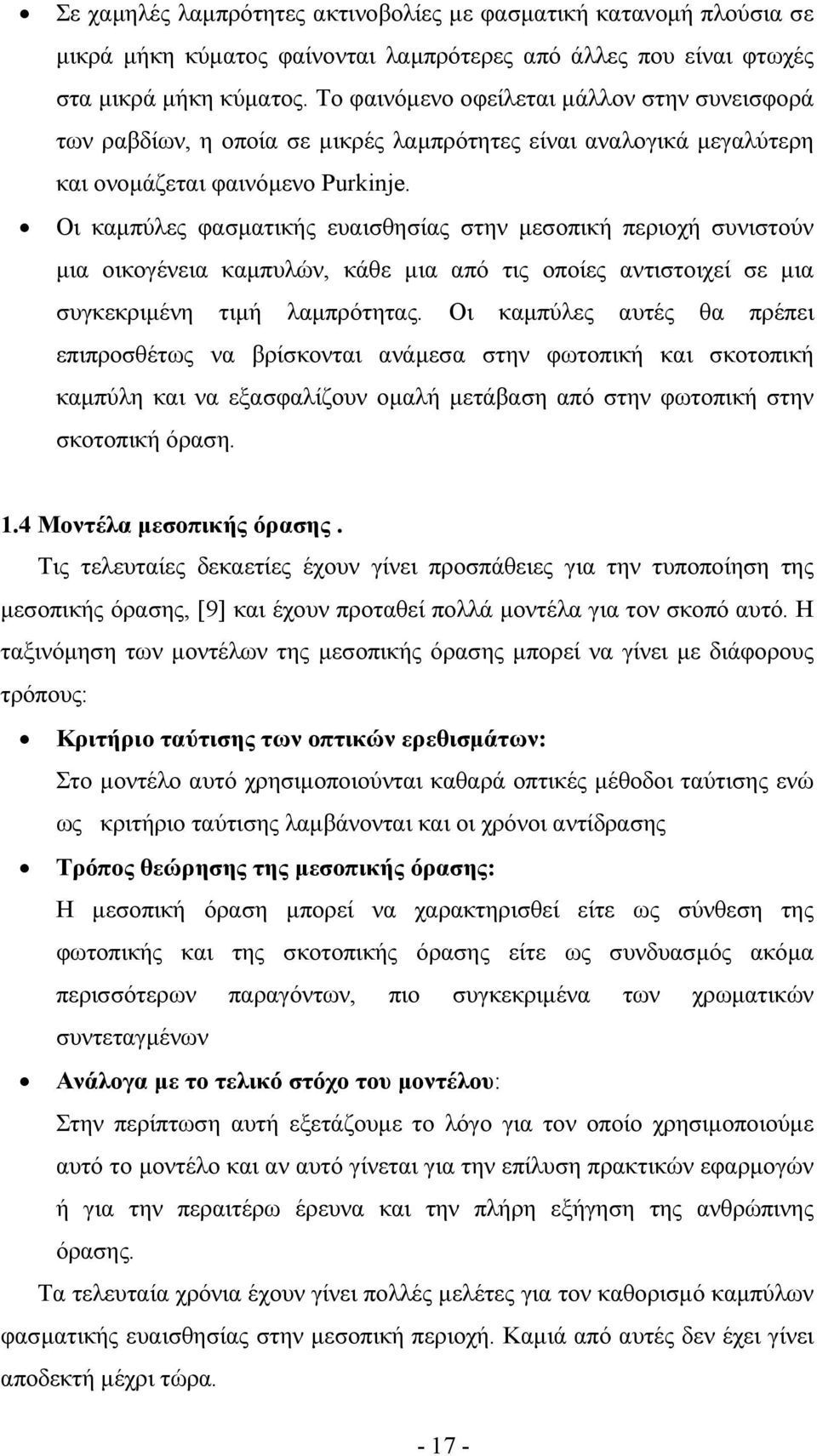 • Σε χαμηλές λαμπρότητες ακτινοβολίες με φασματική κατανομή πλούσια σε μικρά μήκη κύματος φαίνονται λαμπρότερες από άλλες που είναι φτωχές στα μικρά μήκη κύματος. Το φαινόμενο οφείλεται μάλλον στην συνεισφορά των ραβδίων, η οποία σε μικρές λαμπρότητες είναι αναλογικά μεγαλύτερη και ονομάζεται φαινόμενο Purkinje.

• Οι καμπύλες φασματικής ευαισθησίας στην μεσοπική περιοχή συνιστούν μια οικογένεια καμπυλών, κάθε μια από τις οποίες αντιστοιχεί σε μια συγκεκριμένη τιμή λαμπρότητας. Οι καμπύλες αυτές θα πρέπει επιπροσθέτως να βρίσκονται ανάμεσα στην φωτοπική και σκοτοπική καμπύλη και να εξασφαλίζουν ομαλή μετάβαση από στην φωτοπική στην σκοτοπική όραση.

1.4 Μοντέλα μεσοπικής όρασης .

Τις τελευταίες δεκαετίες έχουν γίνει προσπάθειες για την τυποποίηση της μεσοπικής όρασης, [9] και έχουν προταθεί πολλά μοντέλα για τον σκοπό αυτό. Η ταξινόμηση των μοντέλων της μεσοπικής όρασης μπορεί να γίνει με διάφορους τρόπους:

• Κριτήριο ταύτισης των οπτικών ερεθισμάτων:
Στο μοντέλο αυτό χρησιμοποιούνται καθαρά οπτικές μέθοδοι ταύτισης ενώ ως κριτήριο ταύτισης λαμβάνονται και οι χρόνοι αντίδρασης

• Τρόπος θεώρησης της μεσοπικής όρασης:
Η μεσοπική όραση μπορεί να χαρακτηρισθεί είτε ως σύνθεση της φωτοπικής και της σκοτοπικής όρασης είτε ως συνδυασμός ακόμα περισσότερων παραγόντων, πιο συγκεκριμένα των χρωματικών συντεταγμένων

• Ανάλογα με το τελικό στόχο του μοντέλου:
Στην περίπτωση αυτή εξετάζουμε το λόγο για τον οποίο χρησιμοποιούμε αυτό το μοντέλο και αν αυτό γίνεται για την επίλυση πρακτικών εφαρμογών ή για την περαιτέρω έρευνα και την πλήρη εξήγηση της ανθρώπινης όρασης.

Τα τελευταία χρόνια έχουν γίνει πολλές μελέτες για τον καθορισμό καμπύλων φασματικής ευαισθησίας στην μεσοπική περιοχή. Καμιά από αυτές δεν έχει γίνει αποδεκτή μέχρι τώρα.

- 17 -